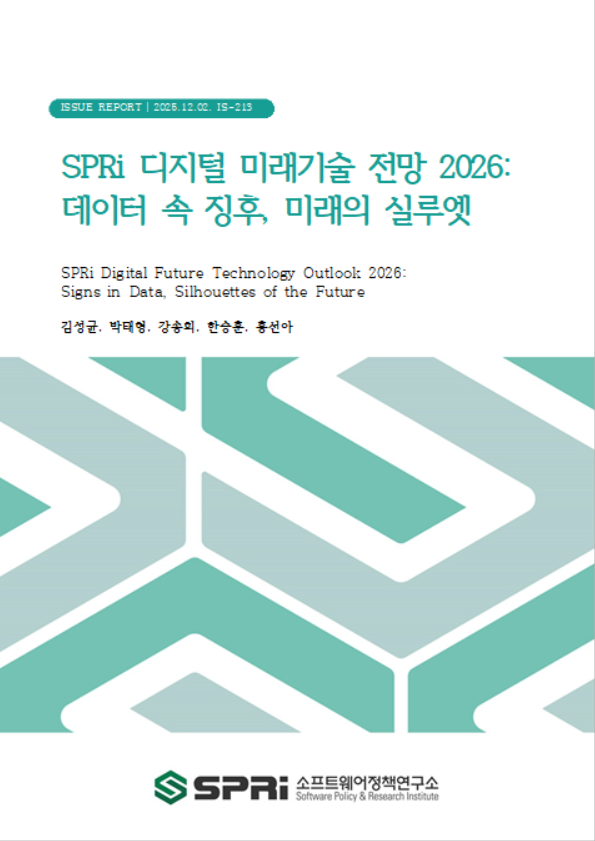 ISSUE REPORT | 2025.12.02. IS-213

SPRi 디지털 미래기술 전망 2026: 데이터 속 징후, 미래의 실루엣

SPRi Digital Future Technology Outlook 2026: Signs in Data, Silhouettes of the Future

김성균, 박태영, 강송희, 한승훈, 홍선아

SPRi 소프트웨어정책연구소 Software Policy & Research Institute